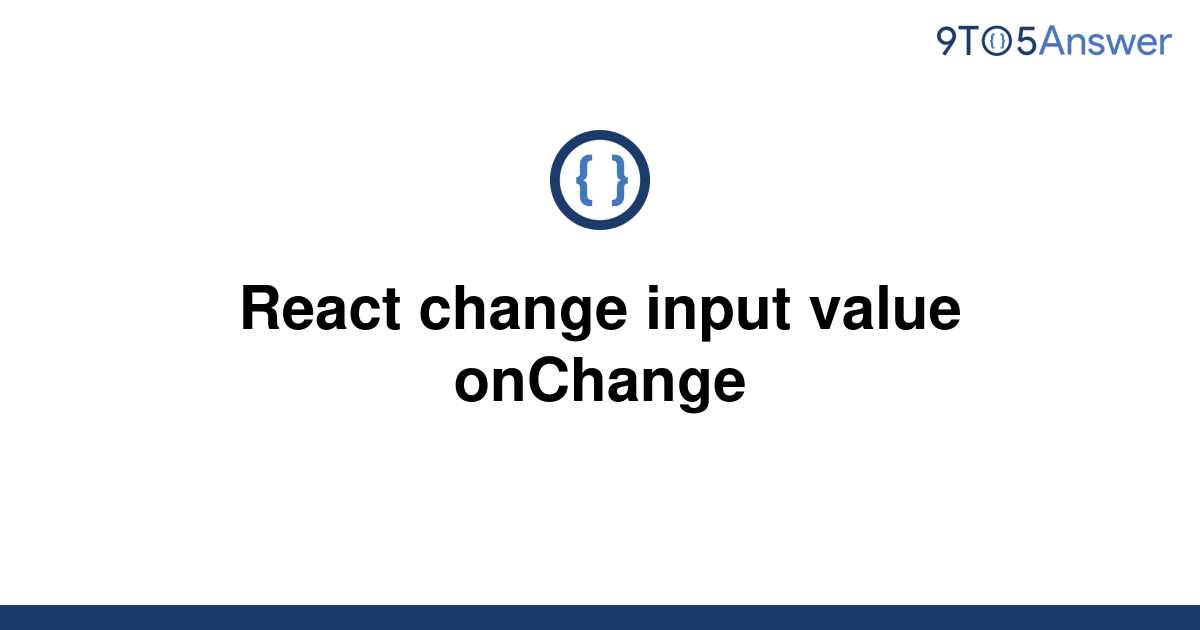 9TO5Answer

{ }

React change input value onChange